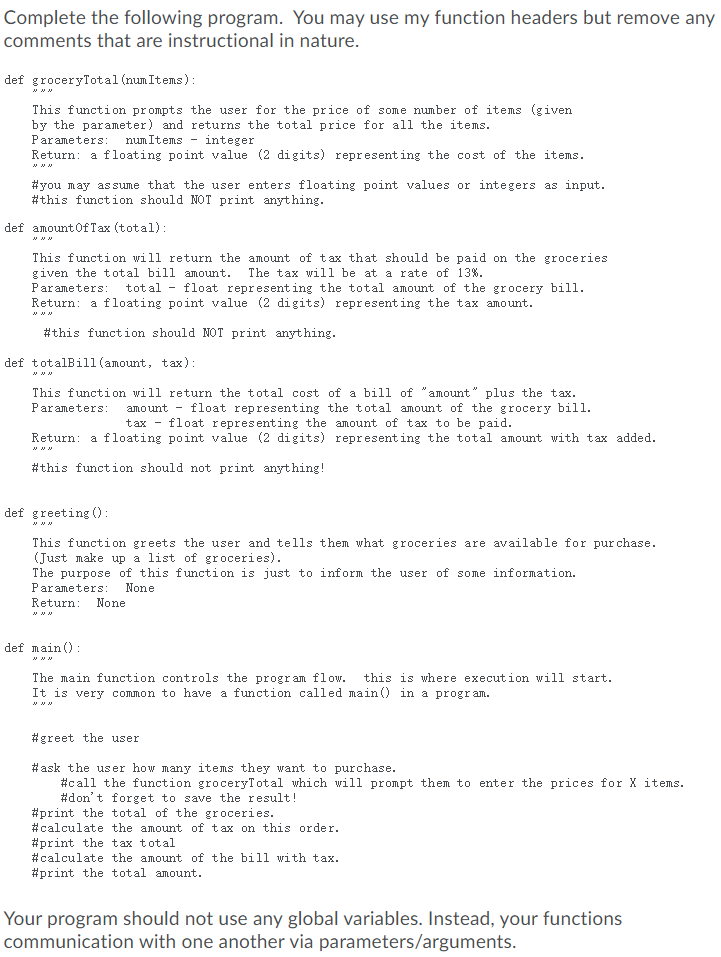 Complete the following program. You may use my function headers but remove any comments that are instructional in nature.

def groceryTotal(numItems):
"""
This function prompts the user for the price of some number of items (given by the parameter) and returns the total price for all the items.
Parameters: numItems - integer
Return: a floating point value (2 digits) representing the cost of the items.
"""
#you may assume that the user enters floating point values or integers as input.
#this function should NOT print anything.

def amountOfTax(total):
"""
This function will return the amount of tax that should be paid on the groceries given the total bill amount. The tax will be at a rate of 13%.
Parameters: total - float representing the total amount of the grocery bill.
Return: a floating point value (2 digits) representing the tax amount.
"""
#this function should NOT print anything.

def totalBill(amount, tax):
"""
This function will return the total cost of a bill of "amount" plus the tax.
Parameters: amount - float representing the total amount of the grocery bill.
tax - float representing the amount of tax to be paid.
Return: a floating point value (2 digits) representing the total amount with tax added.
"""
#this function should not print anything!

def greeting():
"""
This function greets the user and tells them what groceries are available for purchase. (Just make up a list of groceries).
The purpose of this function is just to inform the user of some information.
Parameters: None
Return: None
"""

def main():
"""
The main function controls the program flow. this is where execution will start.
It is very common to have a function called main() in a program.
"""

#greet the user

#ask the user how many items they want to purchase.
#call the function groceryTotal which will prompt them to enter the prices for X items.
#don't forget to save the result!
#print the total of the groceries.
#calculate the amount of tax on this order.
#print the tax total
#calculate the amount of the bill with tax.
#print the total amount.

Your program should not use any global variables. Instead, your functions communication with one another via parameters/arguments.